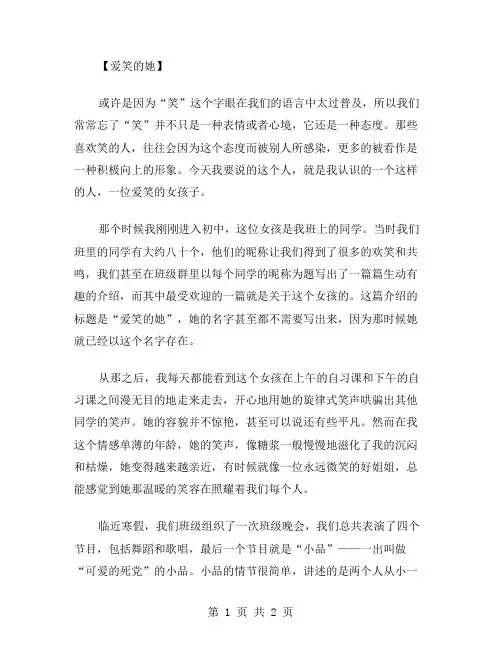 【爱笑的她】

或许是因为“笑”这个字眼在我们的语言中太过普及，所以我们常常忘了“笑”并不只是一种表情或者心境，它还是一种态度。那些喜欢笑的人，往往会因为这个态度而被别人所感染，更多的被看作是一种积极向上的形象。今天我要说的这个人，就是我认识的一个这样的人，一位爱笑的女孩子。

那个时候我刚刚进入初中，这位女孩是我班上的同学。当时我们班里的同学有大约八十个，他们的昵称让我们得到了很多的欢笑和共鸣，我们甚至在班级群里以每个同学的昵称为题写出了一篇篇生动有趣的介绍，而其中最受欢迎的一篇就是关于这个女孩的。这篇介绍的标题是“爱笑的她”，她的名字甚至都不需要写出来，因为那时候她就已经以这个名字存在。

从那之后，我每天都能看到这个女孩在上午的自习课和下午的自习课之间漫无目的地走来走去，开心地用她的旋律式笑声哄骗出其他同学的笑声。她的容貌并不惊艳，甚至可以说还有些平凡。然而在我这个情感单薄的年龄，她的笑声，像糖浆一般慢慢地滋化了我的沉闷和枯燥，她变得越来越亲近，有时候就像一位永远微笑的好姐姐，总能感觉到她那温暖的笑容在照耀着我们每个人。

临近寒假，我们班级组织了一次班级晚会，我们总共表演了四个节目，包括舞蹈和歌唱，最后一个节目就是“小品”——一出叫做“可爱的死党”的小品。小品的情节很简单，讲述的是两个人从小一

第 1 页 共 2 页